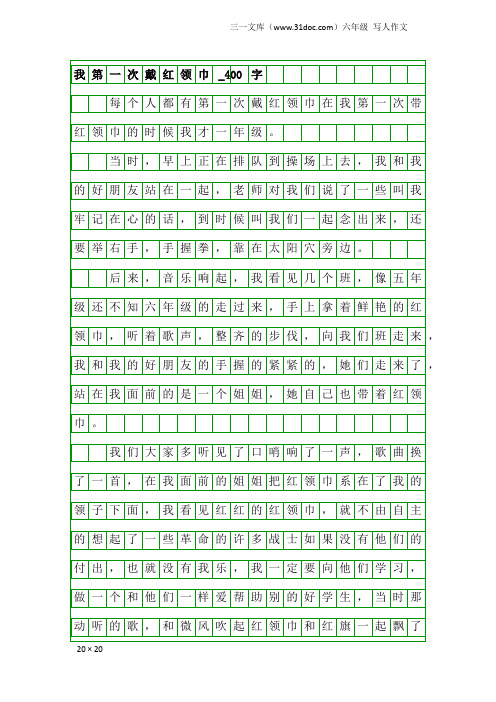 三一文库（www.31doc.com）六年级 写人作文

我第一次戴红领巾_400字

每个人都有第一次戴红领巾在我第一次带红领巾的时候我才一年级。

当时，早上正在排队到操场上去，我和我的好朋友站在一起，老师对我们说了一些叫我牢记在心的话，到时候叫我们一起念出来，还要举右手，手握拳，靠在太阳穴旁边。

后来，音乐响起，我看见几个班，像五年级还不知六年级的走过来，手上拿着鲜艳的红领巾，听着歌声，整齐的步伐，向我们班走来，我和我的好朋友的手握的紧紧的，她们走来了，站在我面前的是一个姐姐，她自己也带着红领巾。

我们大家多听见了口哨响了一声，歌曲换了一首，在我面前的姐姐把红领巾系在了我的领子下面，我看见红红的红领巾，就不由自主的想起了一些革命的许多战士如果没有他们的付出，也就没有我乐，我一定要向他们学习，做一个和他们一样爱帮助别的好学生，当时那动听的歌，和微风吹起红领巾和红旗一起飘了

20×20